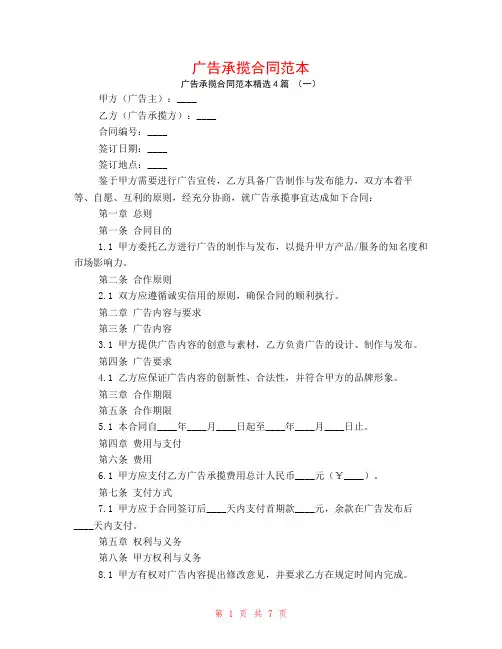 广告承揽合同范本

广告承揽合同范本精选4篇 （一）

甲方（广告主）：____

乙方（广告承揽方）：____

合同编号：____

签订日期：____

签订地点：____

鉴于甲方需要进行广告宣传，乙方具备广告制作与发布能力，双方本着平等、自愿、互利的原则，经充分协商，就广告承揽事宜达成如下合同：

第一章 总则

第一条 合同目的

1.1 甲方委托乙方进行广告的制作与发布，以提升甲方产品/服务的知名度和市场影响力。

第二条 合作原则

2.1 双方应遵循诚实信用的原则，确保合同的顺利执行。

第二章 广告内容与要求

第三条 广告内容

3.1 甲方提供广告内容的创意与素材，乙方负责广告的设计、制作与发布。

第四条 广告要求

4.1 乙方应保证广告内容的创新性、合法性，并符合甲方的品牌形象。

第三章 合作期限

第五条 合作期限

5.1 本合同自____年____月____日起至____年____月____日止。

第四章 费用与支付

第六条 费用

6.1 甲方应支付乙方广告承揽费用总计人民币____元（￥____）。

第七条 支付方式

7.1 甲方应于合同签订后____天内支付首期款____元，余款在广告发布后____天内支付。

第五章 权利与义务

第八条 甲方权利与义务

8.1 甲方有权对广告内容提出修改意见，并要求乙方在规定时间内完成。

第 1 页 共 7 页